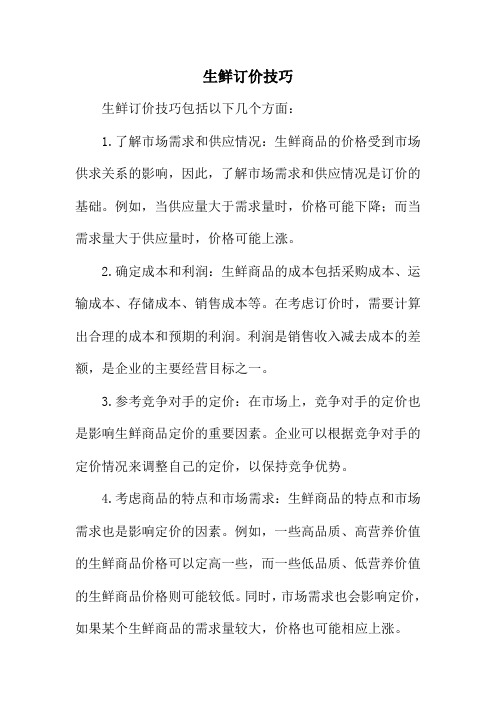 生鲜订价技巧

生鲜订价技巧包括以下几个方面：

1.了解市场需求和供应情况：生鲜商品的价格受到市场供求关系的影响，因此，了解市场需求和供应情况是订价的基础。例如，当供应量大于需求量时，价格可能下降；而当需求量大于供应量时，价格可能上涨。

2.确定成本和利润：生鲜商品的成本包括采购成本、运输成本、存储成本、销售成本等。在考虑订价时，需要计算出合理的成本和预期的利润。利润是销售收入减去成本的差额，是企业的主要经营目标之一。

3.参考竞争对手的定价：在市场上，竞争对手的定价也是影响生鲜商品定价的重要因素。企业可以根据竞争对手的定价情况来调整自己的定价，以保持竞争优势。

4.考虑商品的特点和市场需求：生鲜商品的特点和市场需求也是影响定价的因素。例如，一些高品质、高营养价值的生鲜商品价格可以定高一些，而一些低品质、低营养价值的生鲜商品价格则可能较低。同时，市场需求也会影响定价，如果某个生鲜商品的需求量较大，价格也可能相应上涨。